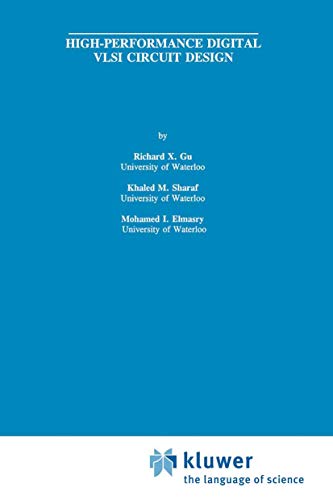 HIGH-PERFORMANCE DIGITAL VLSI CIRCUIT DESIGN

by

Richard X. Gu
University of Waterloo

Khaled M. Sharaf
University of Waterloo

Mohamed I. Elmasry
University of Waterloo

kluwer
the language of science